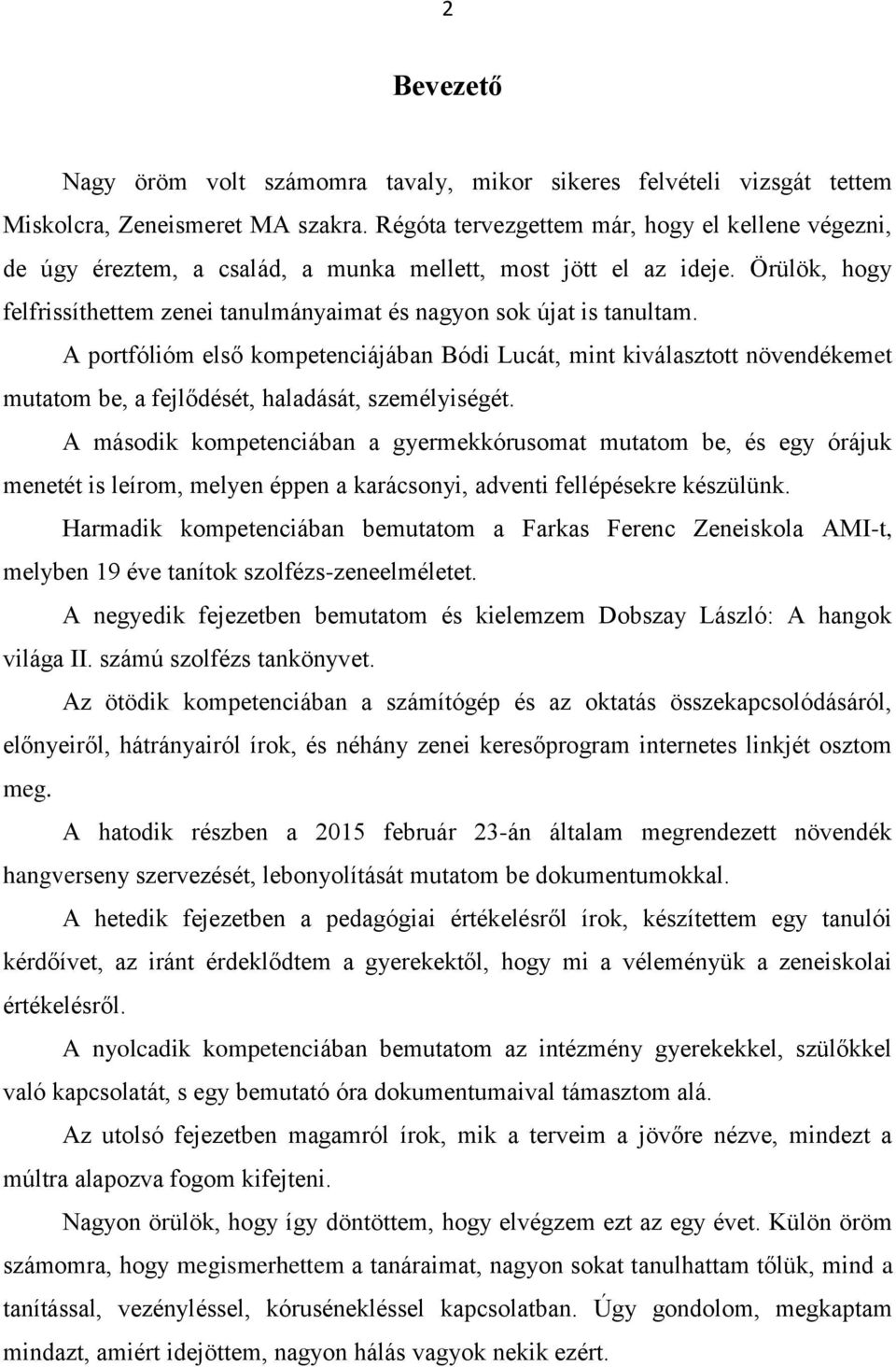 2

Bevezető

Nagy öröm volt számomra tavaly, mikor sikeres felvételi vizsgát tettem Miskolcra, Zeneismeret MA szakra. Régóta tervezgettem már, hogy el kellene végezni, de úgy éreztem, a család, a munka mellett, most jött el az ideje. Örülök, hogy felfrissíthettem zenei tanulmányaimat és nagyon sok újat is tanultam.

A portfólióm első kompetenciájában Bódi Lucát, mint kiválasztott növendékemet mutatom be, a fejlődését, haladását, személyiségét.

A második kompetenciában a gyermekkórusomat mutatom be, és egy órájuk menetét is leírom, melyen éppen a karácsonyi, adventi fellépésekre készülünk.

Harmadik kompetenciában bemutatom a Farkas Ferenc Zeneiskola AMI-t, melyben 19 éve tanítok szolfézs-zeneelméletet.

A negyedik fejezetben bemutatom és kielemzem Dobszay László: A hangok világa II. számú szolfézs tankönyvet.

Az ötödik kompetenciában a számítógép és az oktatás összekapcsolódásáról, előnyeiről, hátrányairól írok, és néhány zenei keresőprogram internetes linkjét osztom meg.

A hatodik részben a 2015 február 23-án általam megrendezett növendék hangverseny szervezését, lebonyolítását mutatom be dokumentumokkal.

A hetedik fejezetben a pedagógiai értékelésről írok, készítettem egy tanulói kérdőívet, az iránt érdeklődtem a gyerekektől, hogy mi a véleményük a zeneiskolai értékelésről.

A nyolcadik kompetenciában bemutatom az intézmény gyerekekkel, szülőkkel való kapcsolatát, s egy bemutató óra dokumentumaival támasztom alá.

Az utolsó fejezetben magamról írok, mik a terveim a jövőre nézve, mindezt a múltra alapozva fogom kifejteni.

Nagyon örülök, hogy így döntöttem, hogy elvégzem ezt az egy évet. Külön öröm számomra, hogy megismerhettem a tanáraimat, nagyon sokat tanulhattam tőlük, mind a tanítással, vezényléssel, kórusénekléssel kapcsolatban. Úgy gondolom, megkaptam mindazt, amiért idejöttem, nagyon hálás vagyok nekik ezért.